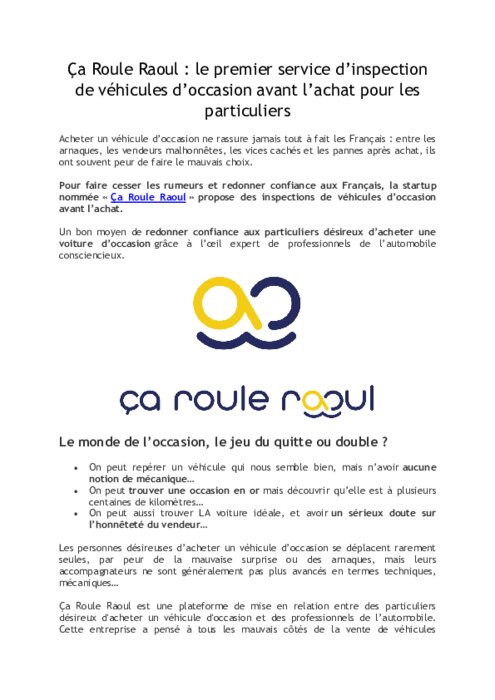 Ça Roule Raoul : le premier service d'inspection de véhicules d'occasion avant l'achat pour les particuliers

Acheter un véhicule d'occasion ne rassure jamais tout à fait les Français : entre les arnaques, les vendeurs malhonnêtes, les vices cachés et les pannes après achat, ils ont souvent peur de faire le mauvais choix.

Pour faire cesser les rumeurs et redonner confiance aux Français, la startup nommée « Ça Roule Raoul » propose des inspections de véhicules d'occasion avant l'achat.

Un bon moyen de redonner confiance aux particuliers désireux d'acheter une voiture d'occasion grâce à l'œil expert de professionnels de l'automobile consciencieux.

ça roule raoul

Le monde de l'occasion, le jeu du quitte ou double ?

• On peut repérer un véhicule qui nous semble bien, mais n'avoir aucune notion de mécanique…
• On peut trouver une occasion en or mais découvrir qu'elle est à plusieurs centaines de kilomètres…
• On peut aussi trouver LA voiture idéale, et avoir un sérieux doute sur l'honnêteté du vendeur…

Les personnes désireuses d'acheter un véhicule d'occasion se déplacent rarement seules, par peur de la mauvaise surprise ou des arnaques, mais leurs accompagnateurs ne sont généralement pas plus avancés en termes techniques, mécaniques…

Ça Roule Raoul est une plateforme de mise en relation entre des particuliers désireux d'acheter un véhicule d'occasion et des professionnels de l'automobile. Cette entreprise a pensé à tous les mauvais côtés de la vente de véhicules